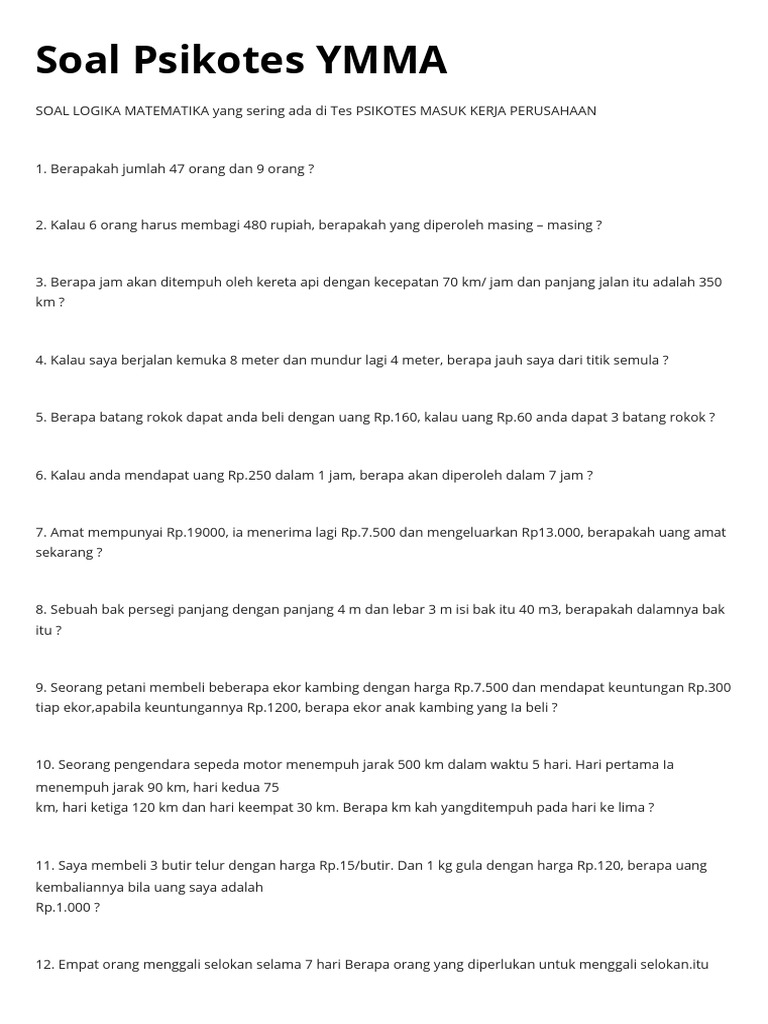 Soal Psikotes YMMA

SOAL LOGIKA MATEMATIKA yang sering ada di Tes PSIKOTES MASUK KERJA PERUSAHAAN

1. Berapakah jumlah 47 orang dan 9 orang ?

2. Kalau 6 orang harus membagi 480 rupiah, berapakah yang diperoleh masing – masing ?

3. Berapa jam akan ditempuh oleh kereta api dengan kecepatan 70 km/ jam dan panjang jalan itu adalah 350 km ?

4. Kalau saya berjalan kemuka 8 meter dan mundur lagi 4 meter, berapa jauh saya dari titik semula ?

5. Berapa batang rokok dapat anda beli dengan uang Rp.160, kalau uang Rp.60 anda dapat 3 batang rokok ?

6. Kalau anda mendapat uang Rp.250 dalam 1 jam, berapa akan diperoleh dalam 7 jam ?

7. Amat mempunyai Rp.19000, ia menerima lagi Rp.7.500 dan mengeluarkan Rp13.000, berapakah uang amat sekarang ?

8. Sebuah bak persegi panjang dengan panjang 4 m dan lebar 3 m isi bak itu 40 m3, berapakah dalamnya bak itu ?

9. Seorang petani membeli beberapa ekor kambing dengan harga Rp.7.500 dan mendapat keuntungan Rp.300 tiap ekor,apabila keuntungannya Rp.1200, berapa ekor anak kambing yang Ia beli ?

10. Seorang pengendara sepeda motor menempuh jarak 500 km dalam waktu 5 hari. Hari pertama Ia menempuh jarak 90 km, hari kedua 75
km, hari ketiga 120 km dan hari keempat 30 km. Berapa km kah yangditempuh pada hari ke lima ?

11. Saya membeli 3 butir telur dengan harga Rp.15/butir. Dan 1 kg gula dengan harga Rp.120, berapa uang kembaliannya bila uang saya adalah
Rp.1.000 ?

12. Empat orang menggali selokan selama 7 hari Berapa orang yang diperlukan untuk menggali selokan.itu